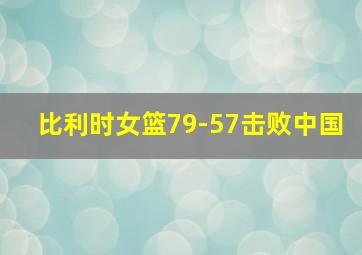 比利时女篮79-57击败中国